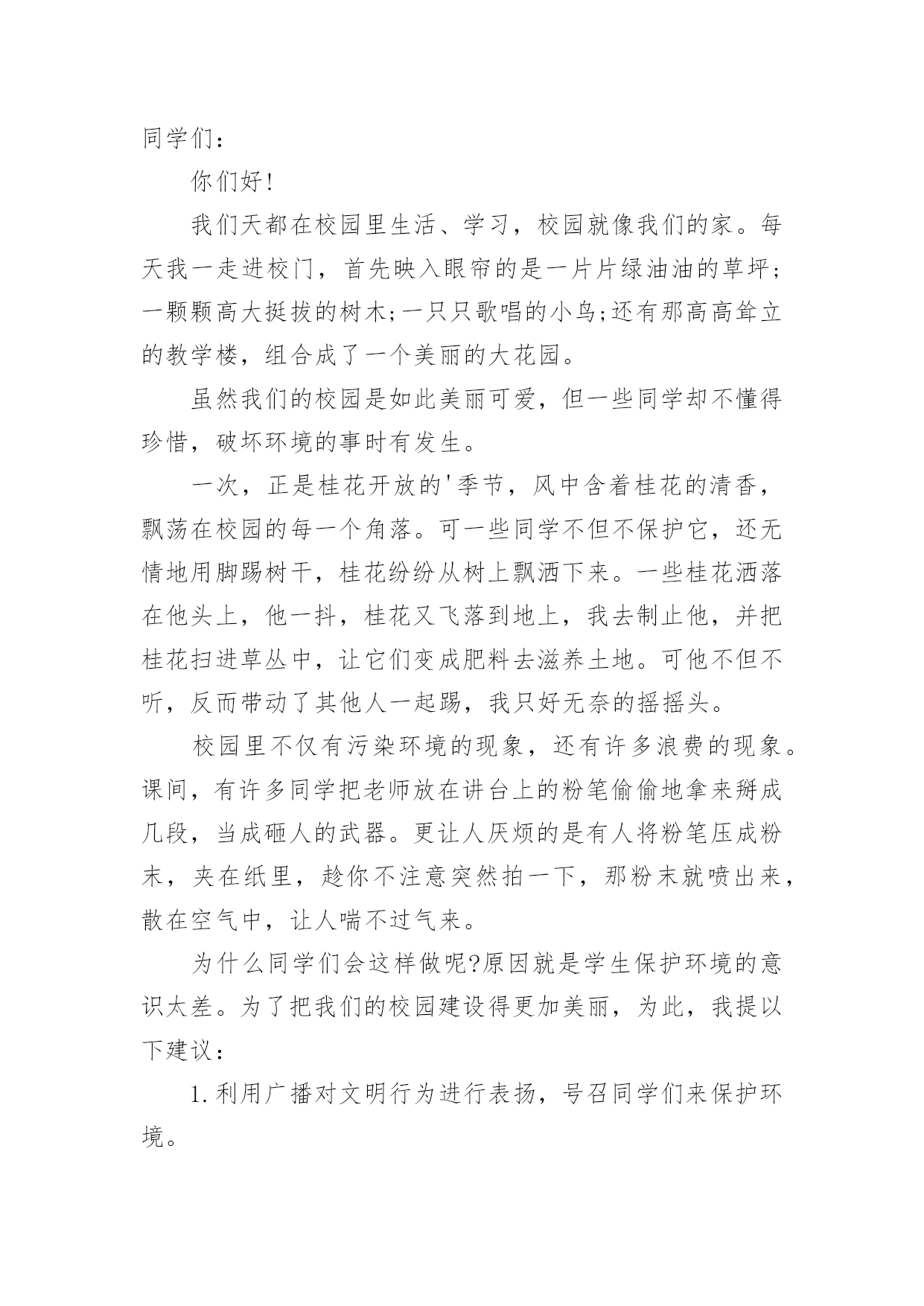 同学们：

你们好!

我们天都在校园里生活、学习，校园就像我们的家。每天我一走进校门，首先映入眼帘的是一片片绿油油的草坪;一颗颗高大挺拔的树木;一只只歌唱的小鸟;还有那高高耸立的教学楼，组合成了一个美丽的大花园。

虽然我们的校园是如此美丽可爱，但一些同学却不懂得珍惜，破坏环境的事时有发生。

一次，正是桂花开放的'季节，风中含着桂花的清香，飘荡在校园的每一个角落。可一些同学不但不保护它，还无情地用脚踢树干，桂花纷纷从树上飘洒下来。一些桂花洒落在他头上，他一抖，桂花又飞落到地上，我去制止他，并把桂花扫进草丛中，让它们变成肥料去滋养土地。可他不但不听，反而带动了其他人一起踢，我只好无奈的摇摇头。

校园里不仅有污染环境的现象，还有许多浪费的现象。课间，有许多同学把老师放在讲台上的粉笔偷偷地拿来掰成几段，当成砸人的武器。更让人厌烦的是有人将粉笔压成粉末，夹在纸里，趁你不注意突然拍一下，那粉末就喷出来，散在空气中，让人喘不过气来。

为什么同学们会这样做呢?原因就是学生保护环境的意识太差。为了把我们的校园建设得更加美丽，为此，我提以下建议：

1.利用广播对文明行为进行表扬，号召同学们来保护环境。